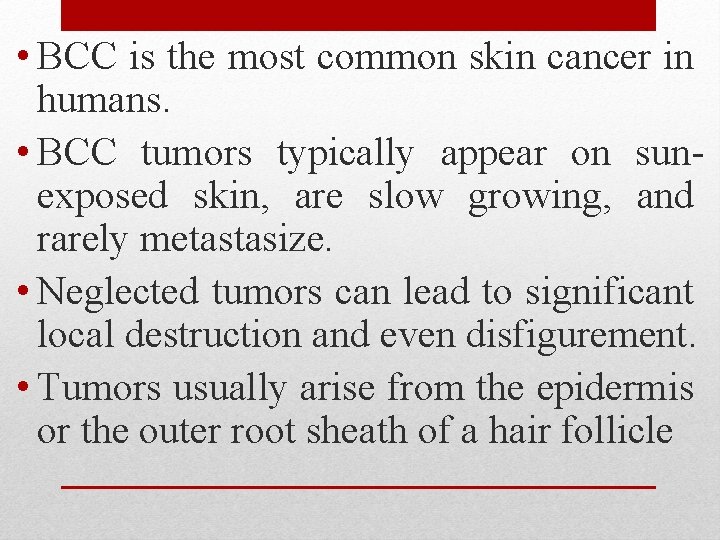 • BCC is the most common skin cancer in humans.

• BCC tumors typically appear on sun-exposed skin, are slow growing, and rarely metastasize.

• Neglected tumors can lead to significant local destruction and even disfigurement.

• Tumors usually arise from the epidermis or the outer root sheath of a hair follicle